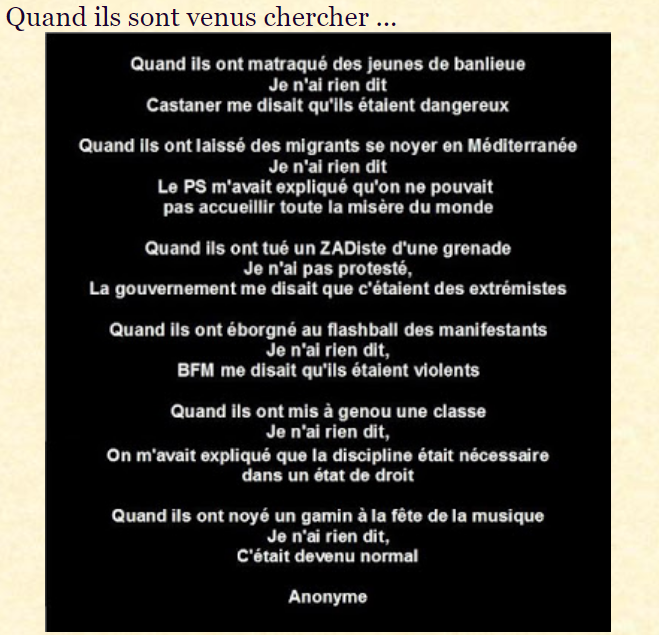 Quand ils sont venus chercher ...

Quand ils ont matraqué des jeunes de banlieue
Je n'ai rien dit
Castaner me disait qu'ils étaient dangereux

Quand ils ont laissé des migrants se noyer en Méditerranée
Je n'ai rien dit
Le PS m'avait expliqué qu'on ne pouvait
pas accueillir toute la misère du monde

Quand ils ont tué un ZADiste d'une grenade
Je n'ai pas protesté,
La gouvernement me disait que c'étaient des extrémistes

Quand ils ont éborgné au flashball des manifestants
Je n'ai rien dit,
BFM me disait qu'ils étaient violents

Quand ils ont mis à genou une classe
Je n'ai rien dit,
On m'avait expliqué que la discipline était nécessaire
dans un état de droit

Quand ils ont noyé un gamin à la fête de la musique
Je n'ai rien dit,
C'était devenu normal

Anonyme